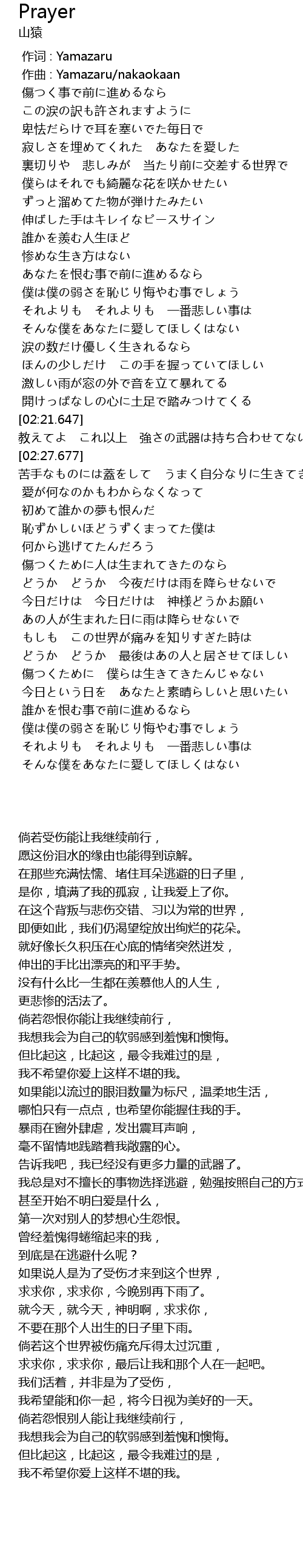 Prayer
山猿

作词 : Yamazaru
作曲 : Yamazaru/nakaokaan
傷つく事で前に進めるなら
この涙の訳も許されますように
卑怯だらけで耳を塞いでた毎日で
寂しさを埋めてくれた　あなたを愛した
裏切りや　悲しみが　当たり前に交差する世界で
僕らはそれでも綺麗な花を咲かせたい
ずっと溜めてた物が弾けたみたい
伸ばした手はキレイなピースサイン
誰かを羨む人生ほど
惨めな生き方はない
あなたを恨む事で前に進めるなら
僕は僕の弱さを恥じり悔やむ事でしょう
それよりも　それよりも　一番悲しい事は
そんな僕をあなたに愛してほしくはない
涙の数だけ優しく生きれるなら
ほんの少しだけ　この手を握っていてほしい
激しい雨が窓の外で音を立て暴れてる
開けっぱなしの心に土足で踏みつけてくる
[02:21.647]
教えてよ　これ以上　強さの武器は持ち合わせてない
[02:27.677]
苦手なものには蓋をして　うまく自分なりに生きてき
愛が何なのかもわからなくなって
初めて誰かの夢も恨んだ
恥ずかしいほどうずくまってた僕は
何から逃げてたんだろう
傷つくために人は生まれてきたのなら
どうか　どうか　今夜だけは雨を降らせないで
今日だけは　今日だけは　神様どうかお願い
あの人が生まれた日に雨は降らせないで
もしも　この世界が痛みを知りすぎた時は
どうか　どうか　最後はあの人と居させてほしい
傷つくために　僕らは生きてきたんじゃない
今日という日を　あなたと素晴らしいと思いたい
誰かを恨む事で前に進めるなら
僕は僕の弱さを恥じり悔やむ事でしょう
それよりも　それよりも　一番悲しい事は
そんな僕をあなたに愛してほしくはない

倘若受伤能让我继续前行，
愿这份泪水的缘由也能得到谅解。
在那些充满怯懦、堵住耳朵逃避的日子里，
是你，填满了我的孤寂，让我爱上了你。
在这个背叛与悲伤交错、习以为常的世界，
即便如此，我们仍渴望绽放出绚烂的花朵。
就好像长久积压在心底的情绪突然迸发，
伸出的手比出漂亮的和平手势。
没有什么比一生都在羡慕他人的人生，
更悲惨的活法了。
倘若怨恨你能让我继续前行，
我想我会为自己的软弱感到羞愧和懊悔。
但比起这，比起这，最令我难过的是，
我不希望你爱上这样不堪的我。
如果能以流过的眼泪数量为标尺，温柔地生活，
哪怕只有一点点，也希望你能握住我的手。
暴雨在窗外肆虐，发出震耳声响，
毫不留情地践踏着我敞露的心。
告诉我吧，我已经没有更多力量的武器了。
我总是对不擅长的事物选择逃避，勉强按照自己的方式
甚至开始不明白爱是什么，
第一次对别人的梦想心生怨恨。
曾经羞愧得蜷缩起来的我，
到底是在逃避什么呢？
如果说人是为了受伤才来到这个世界，
求求你，求求你，今晚别再下雨了。
就今天，就今天，神明啊，求求你，
不要在那个人出生的日子里下雨。
倘若这个世界被伤痛充斥得太过沉重，
求求你，求求你，最后让我和那个人在一起吧。
我们活着，并非是为了受伤，
我希望能和你一起，将今日视为美好的一天。
倘若怨恨别人能让我继续前行，
我想我会为自己的软弱感到羞愧和懊悔。
但比起这，比起这，最令我难过的是，
我不希望你爱上这样不堪的我。